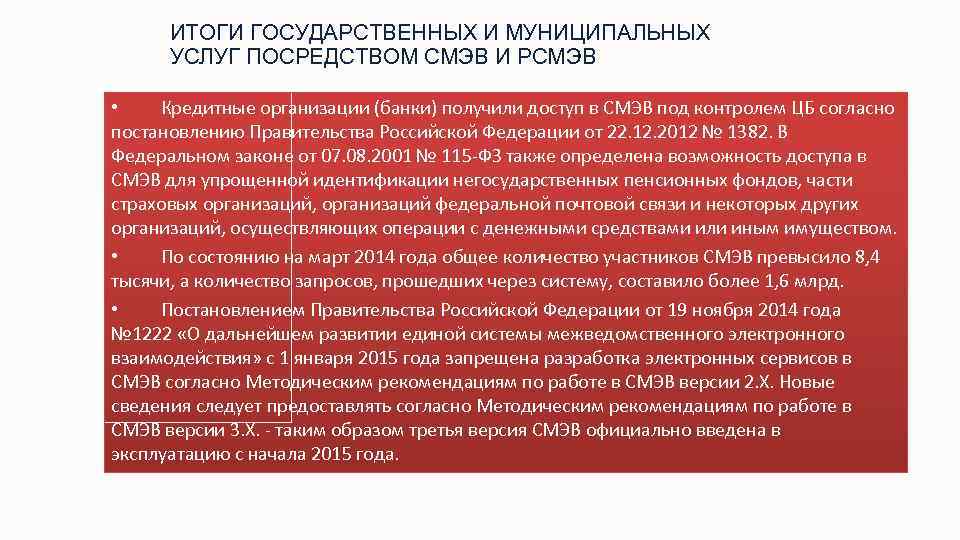 ИТОГИ ГОСУДАРСТВЕННЫХ И МУНИЦИПАЛЬНЫХ УСЛУГ ПОСРЕДСТВОМ СМЭВ И РСМЭВ

• Кредитные организации (банки) получили доступ в СМЭВ под контролем ЦБ согласно постановлению Правительства Российской Федерации от 22.12.2012 № 1382. В Федеральном законе от 07.08.2001 № 115-ФЗ также определена возможность доступа в СМЭВ для упрощенной идентификации негосударственных пенсионных фондов, части страховых организаций, организаций федеральной почтовой связи и некоторых других организаций, осуществляющих операции с денежными средствами или иным имуществом.

• По состоянию на март 2014 года общее количество участников СМЭВ превысило 8,4 тысячи, а количество запросов, прошедших через систему, составило более 1,6 млрд.

• Постановлением Правительства Российской Федерации от 19 ноября 2014 года №1222 «О дальнейшем развитии единой системы межведомственного электронного взаимодействия» с 1 января 2015 года запрещена разработка электронных сервисов в СМЭВ согласно Методическим рекомендациям по работе в СМЭВ версии 2.Х. Новые сведения следует предоставлять согласно Методическим рекомендациям по работе в СМЭВ версии 3.Х. - таким образом третья версия СМЭВ официально введена в эксплуатацию с начала 2015 года.